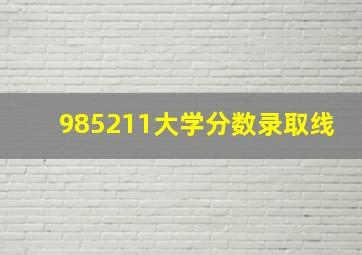 985211大学分数录取线